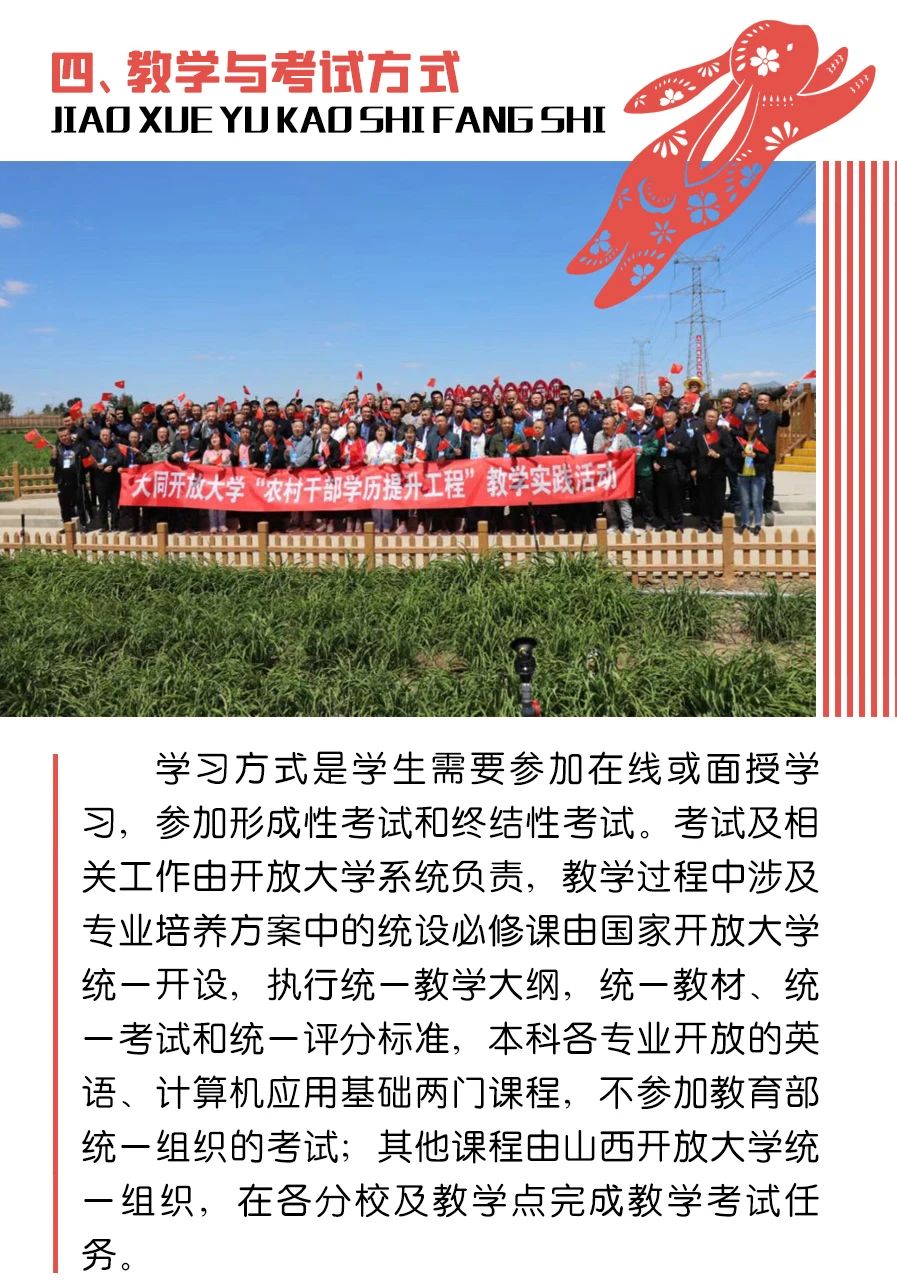 四、教学与考试方式
JIAO XUE YU KAO SHI FANG SHI

大同开放大学“农村干部学历提升工程”教学实践活动

学习方式是学生需要参加在线或面授学习，参加形成性考试和终结性考试。考试及相关工作由开放大学系统负责，教学过程中涉及专业培养方案中的统设必修课由国家开放大学统一开设，执行统一教学大纲，统一教材、统一考试和统一评分标准，本科各专业开放的英语、计算机应用基础两门课程，不参加教育部统一组织的考试；其他课程由山西开放大学统一组织，在各分校及教学点完成教学考试任务。